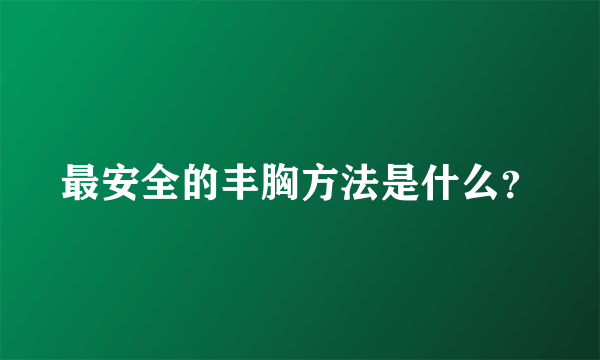 最安全的丰胸方法是什么?